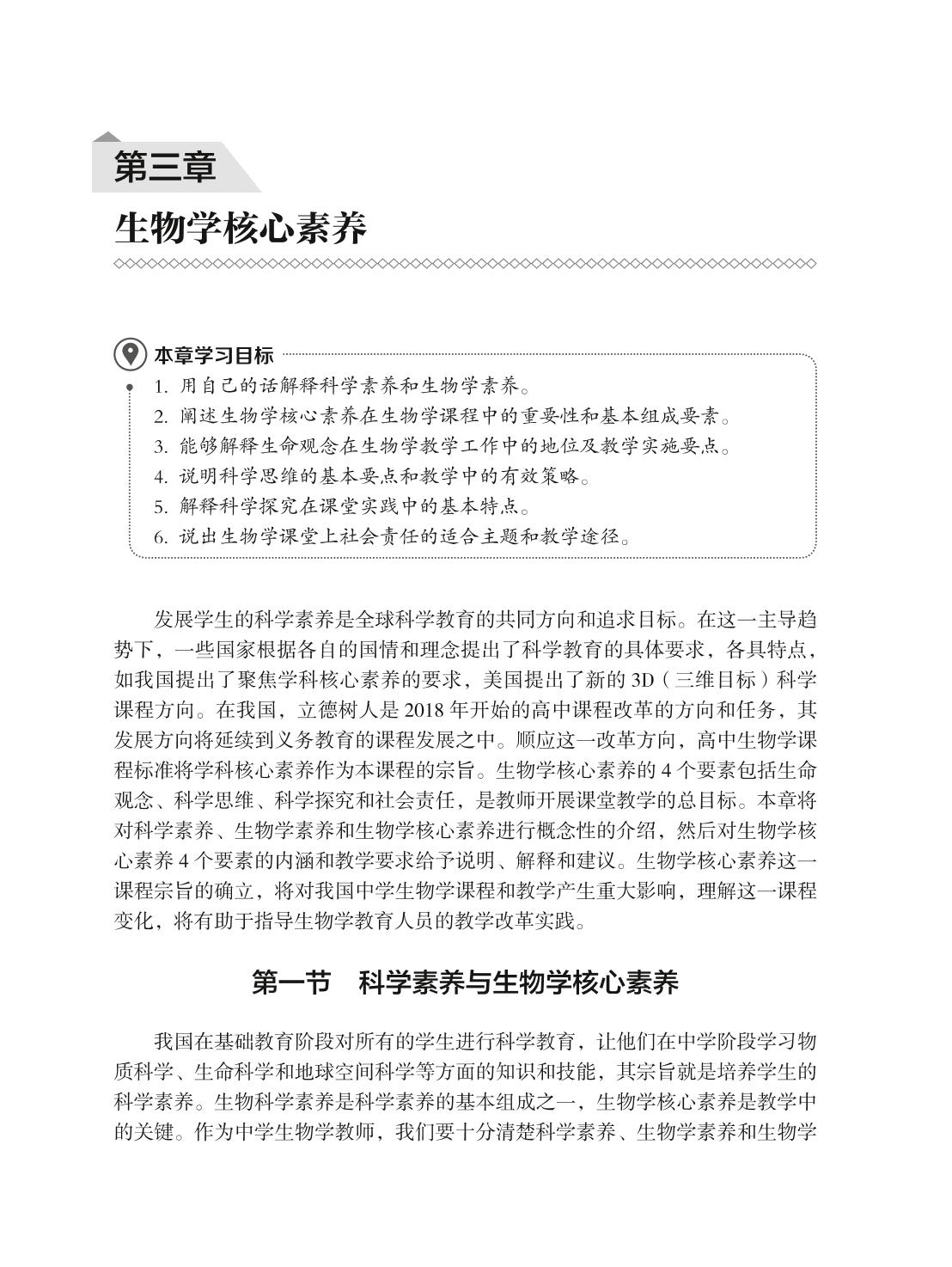 第三章

生物学核心素养

本章学习目标

1. 用自己的话解释科学素养和生物学素养。
2. 阐述生物学核心素养在生物学课程中的重要性和基本组成要素。
3. 能够解释生命观念在生物学教学工作中的地位及教学实施要点。
4. 说明科学思维的基本要点和教学中的有效策略。
5. 解释科学探究在课堂实践中的基本特点。
6. 说出生物学课堂上社会责任的适合主题和教学途径。

发展学生的科学素养是全球科学教育的共同方向和追求目标。在这一主导趋势下，一些国家根据各自的国情和理念提出了科学教育的具体要求，各具特点，如我国提出了聚焦学科核心素养的要求，美国提出了新的 3D（三维目标）科学课程方向。在我国，立德树人是 2018 年开始的高中课程改革的方向和任务，其发展方向将延续到义务教育的课程发展之中。顺应这一改革方向，高中生物学课程标准将学科核心素养作为本课程的宗旨。生物学核心素养的 4 个要素包括生命观念、科学思维、科学探究和社会责任，是教师开展课堂教学的总目标。本章将对科学素养、生物学素养和生物学核心素养进行概念性的介绍，然后对生物学核心素养 4 个要素的内涵和教学要求给予说明、解释和建议。生物学核心素养这一课程宗旨的确立，将对我国中学生物学课程和教学产生重大影响，理解这一课程变化，将有助于指导生物学教育人员的教学改革实践。

第一节　科学素养与生物学核心素养

我国在基础教育阶段对所有的学生进行科学教育，让他们在中学阶段学习物质科学、生命科学和地球空间科学等方面的知识和技能，其宗旨就是培养学生的科学素养。生物科学素养是科学素养的基本组成之一，生物学核心素养是教学中的关键。作为中学生物学教师，我们要十分清楚科学素养、生物学素养和生物学